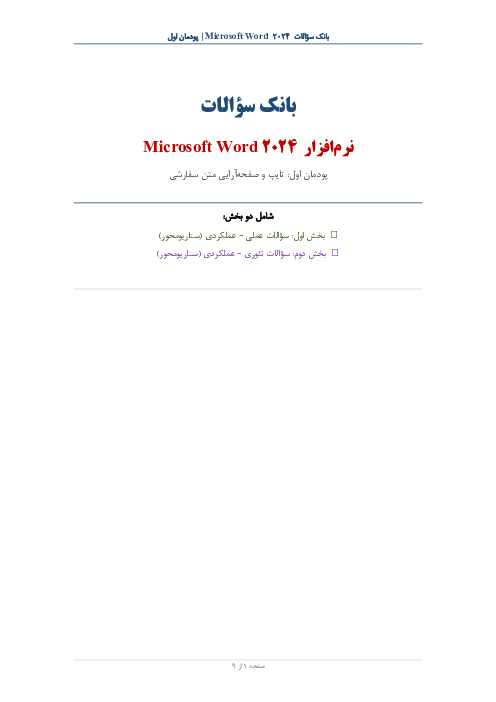 بانک سؤالات Microsoft Word ۲۰۲۴ | پودمان اول

بانک سؤالات

نرم‌افزار Microsoft Word ۲۰۲۴

پودمان اول: تایپ و صفحه‌آرایی متن سفارشی

شامل دو بخش:

☐ بخش اول: سؤالات عملی - عملکردی (سناریومحور)
☐ بخش دوم: سؤالات تئوری - عملکردی (سناریومحور)

صفحه ۱ از ۹